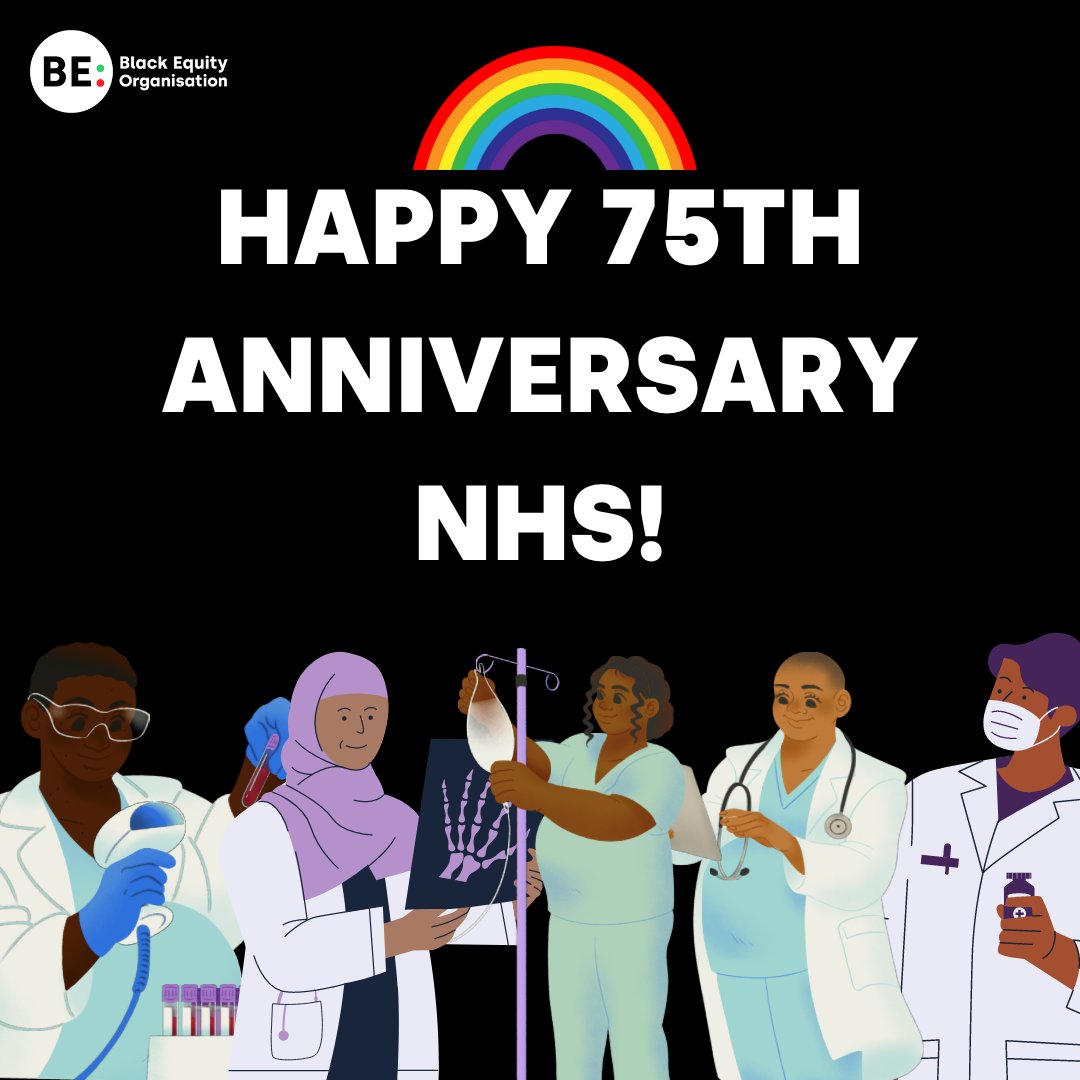 BE: Black Equity Organisation

HAPPY 75TH ANNIVERSARY NHS!